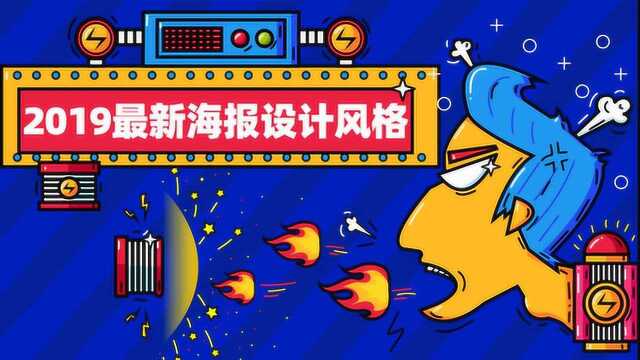 2019最新海报设计风格